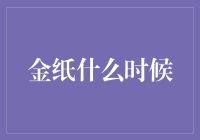 金纸什么时候